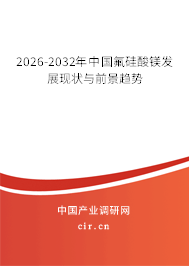 2026-2032年中国氟硅酸镁发展现状与前景趋势

中国产业调研网

cir.cn